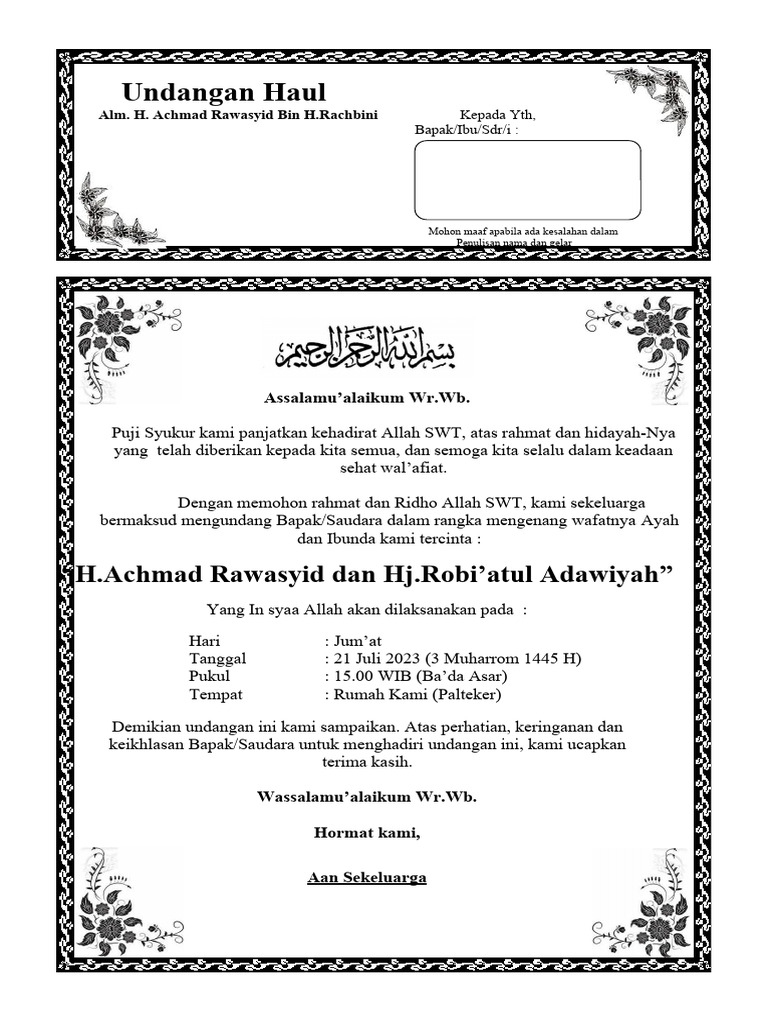 Undangan Haul
Alm. H. Achmad Rawasyid Bin H.Rachbini

Kepada Yth,
Bapak/Ibu/Sdr/i :

Mohon maaf apabila ada kesalahan dalam Penulisan nama dan gelar

بسم الله الرحمن الرحيم

Assalamu'alaikum Wr.Wb.

Puji Syukur kami panjatkan kehadirat Allah SWT, atas rahmat dan hidayah-Nya yang telah diberikan kepada kita semua, dan semoga kita selalu dalam keadaan sehat wal'afiat.

Dengan memohon rahmat dan Ridho Allah SWT, kami sekeluarga bermaksud mengundang Bapak/Saudara dalam rangka mengenang wafatnya Ayah dan Ibunda kami tercinta :

H.Achmad Rawasyid dan Hj.Robi'atul Adawiyah"

Yang In syaa Allah akan dilaksanakan pada :

Hari : Jum'at
Tanggal : 21 Juli 2023 (3 Muharrom 1445 H)
Pukul : 15.00 WIB (Ba'da Asar)
Tempat : Rumah Kami (Palteker)

Demikian undangan ini kami sampaikan. Atas perhatian, keringanan dan keikhlasan Bapak/Saudara untuk menghadiri undangan ini, kami ucapkan terima kasih.

Wassalamu'alaikum Wr.Wb.

Hormat kami,

Aan Sekeluarga